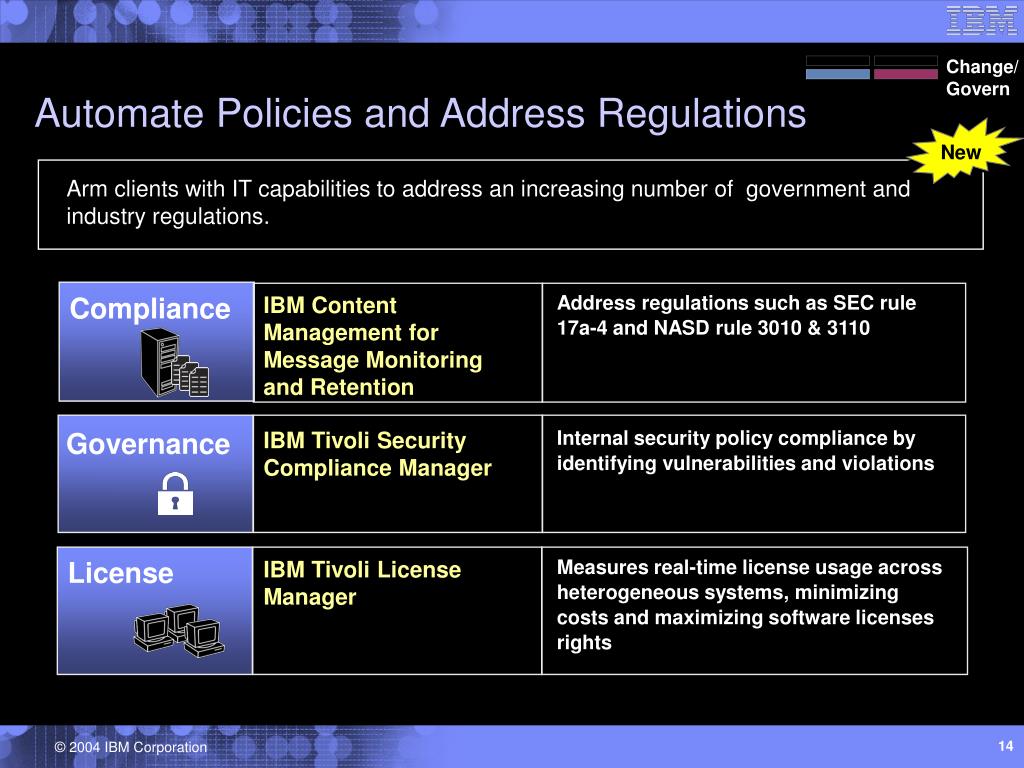 IBM

Change/ Govern

Automate Policies and Address Regulations

New

Arm clients with IT capabilities to address an increasing number of government and industry regulations.

| Compliance | IBM Content Management for Message Monitoring and Retention | Address regulations such as SEC rule 17a-4 and NASD rule 3010 & 3110 |
|---|---|---|
| Governance | IBM Tivoli Security Compliance Manager | Internal security policy compliance by identifying vulnerabilities and violations |
| License | IBM Tivoli License Manager | Measures real-time license usage across heterogeneous systems, minimizing costs and maximizing software licenses rights |

© 2004 IBM Corporation

14